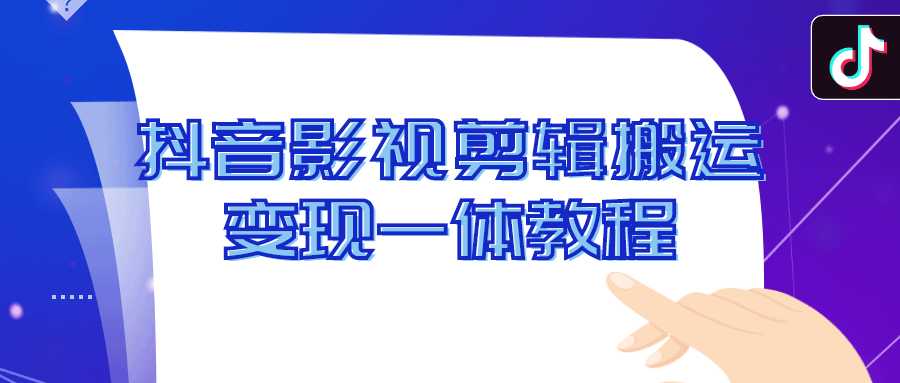 抖音影视剪辑搬运
变现一体教程